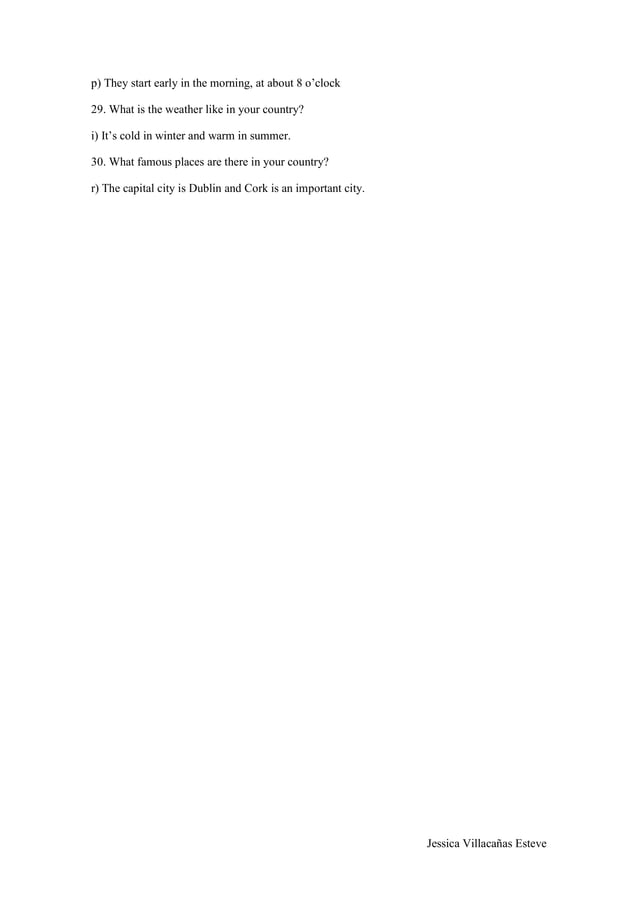 p) They start early in the morning, at about 8 o'clock

29. What is the weather like in your country?

i) It's cold in winter and warm in summer.

30. What famous places are there in your country?

r) The capital city is Dublin and Cork is an important city.

Jessica Villacañas Esteve